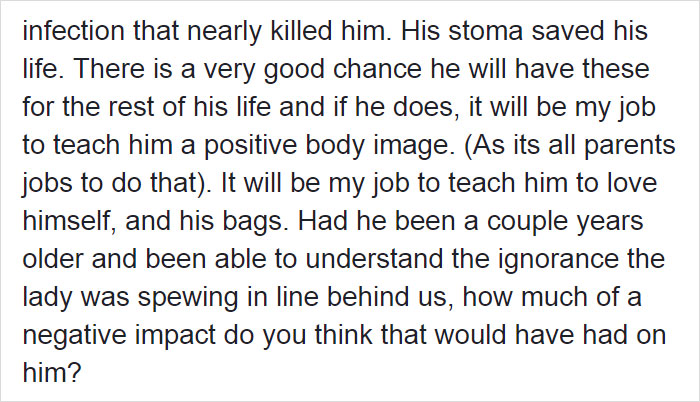 infection that nearly killed him. His stoma saved his life. There is a very good chance he will have these for the rest of his life and if he does, it will be my job to teach him a positive body image. (As its all parents jobs to do that). It will be my job to teach him to love himself, and his bags. Had he been a couple years older and been able to understand the ignorance the lady was spewing in line behind us, how much of a negative impact do you think that would have had on him?